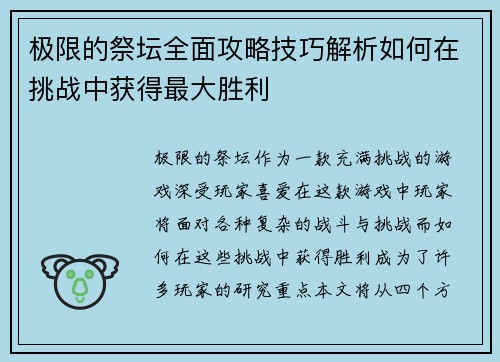 极限的祭坛全面攻略技巧解析如何在挑战中获得最大胜利

极限的祭坛作为一款充满挑战的游戏深受玩家喜爱在这款游戏中玩家将面对各种复杂的战斗与挑战而如何在这些挑战中获得胜利成为了许多玩家的研究重点本文将从四个方